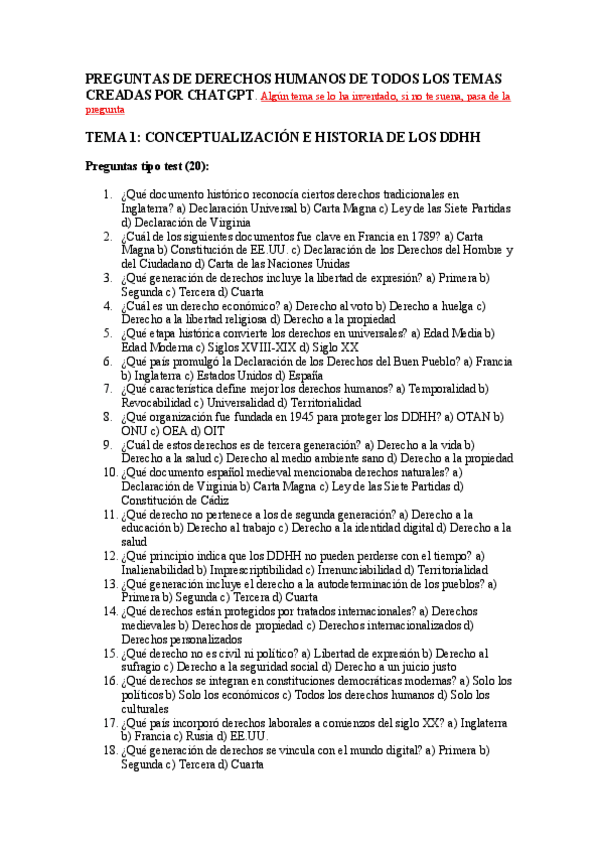 PREGUNTAS DE DERECHOS HUMANOS DE TODOS LOS TEMAS CREADAS POR CHATGPT. Algún tema se lo ha inventado, si no te suena, pasa de la pregunta

TEMA 1: CONCEPTUALIZACIÓN E HISTORIA DE LOS DDHH

Preguntas tipo test (20):

1. ¿Qué documento histórico reconocía ciertos derechos tradicionales en Inglaterra? a) Declaración Universal b) Carta Magna c) Ley de las Siete Partidas d) Declaración de Virginia
2. ¿Cuál de los siguientes documentos fue clave en Francia en 1789? a) Carta Magna b) Constitución de EE.UU. c) Declaración de los Derechos del Hombre y del Ciudadano d) Carta de las Naciones Unidas
3. ¿Qué generación de derechos incluye la libertad de expresión? a) Primera b) Segunda c) Tercera d) Cuarta
4. ¿Cuál es un derecho económico? a) Derecho al voto b) Derecho a huelga c) Derecho a la libertad religiosa d) Derecho a la propiedad
5. ¿Qué etapa histórica convierte los derechos en universales? a) Edad Media b) Edad Moderna c) Siglos XVIII-XIX d) Siglo XX
6. ¿Qué país promulgó la Declaración de los Derechos del Buen Pueblo? a) Francia b) Inglaterra c) Estados Unidos d) España
7. ¿Qué característica define mejor los derechos humanos? a) Temporalidad b) Revocabilidad c) Universalidad d) Territorialidad
8. ¿Qué organización fue fundada en 1945 para proteger los DDHH? a) OTAN b) ONU c) OEA d) OIT
9. ¿Cuál de estos derechos es de tercera generación? a) Derecho a la vida b) Derecho a la salud c) Derecho al medio ambiente sano d) Derecho a la propiedad
10. ¿Qué documento español medieval mencionaba derechos naturales? a) Declaración de Virginia b) Carta Magna c) Ley de las Siete Partidas d) Constitución de Cádiz
11. ¿Qué derecho no pertenece a los de segunda generación? a) Derecho a la educación b) Derecho al trabajo c) Derecho a la identidad digital d) Derecho a la salud
12. ¿Qué principio indica que los DDHH no pueden perderse con el tiempo? a) Inalienabilidad b) Imprescriptibilidad c) Irrenunciabilidad d) Territorialidad
13. ¿Qué generación incluye el derecho a la autodeterminación de los pueblos? a) Primera b) Segunda c) Tercera d) Cuarta
14. ¿Qué derechos están protegidos por tratados internacionales? a) Derechos medievales b) Derechos de propiedad c) Derechos internacionalizados d) Derechos personalizados
15. ¿Qué derecho no es civil ni político? a) Libertad de expresión b) Derecho al sufragio c) Derecho a la seguridad social d) Derecho a un juicio justo
16. ¿Qué derechos se integran en constituciones democráticas modernas? a) Solo los políticos b) Solo los económicos c) Todos los derechos humanos d) Solo los culturales
17. ¿Qué país incorporó derechos laborales a comienzos del siglo XX? a) Inglaterra b) Francia c) Rusia d) EE.UU.
18. ¿Qué generación de derechos se vincula con el mundo digital? a) Primera b) Segunda c) Tercera d) Cuarta